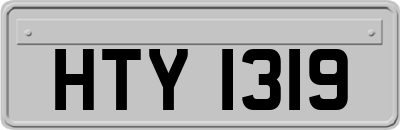 HTY 1319